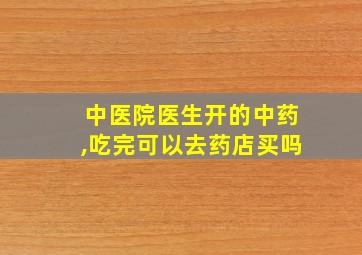 中医院医生开的中药,吃完可以去药店买吗